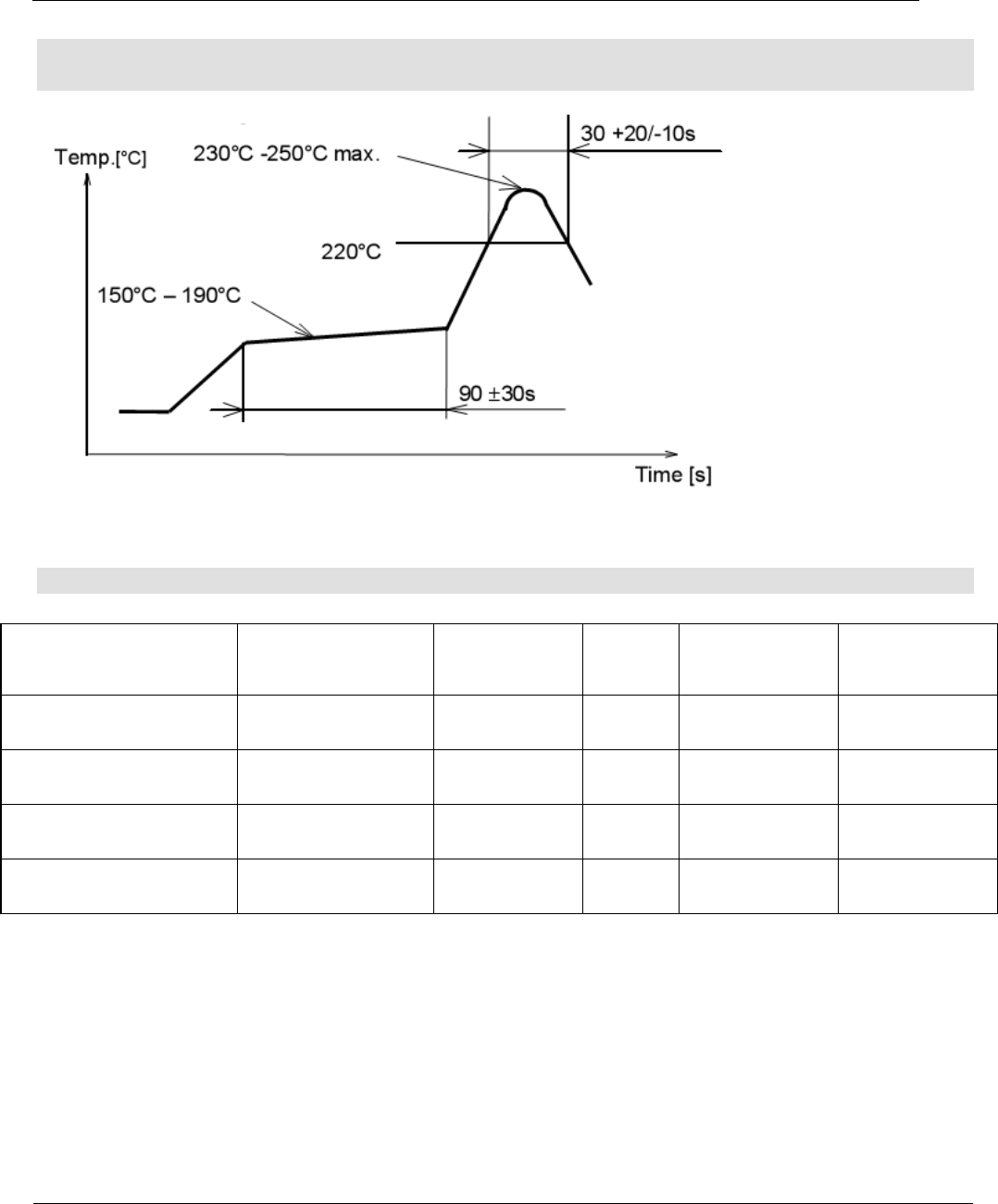 Temp.[°C]

230°C -250°C max.

30 +20/-10s

220°C

150°C – 190°C

90 ±30s

Time [s]